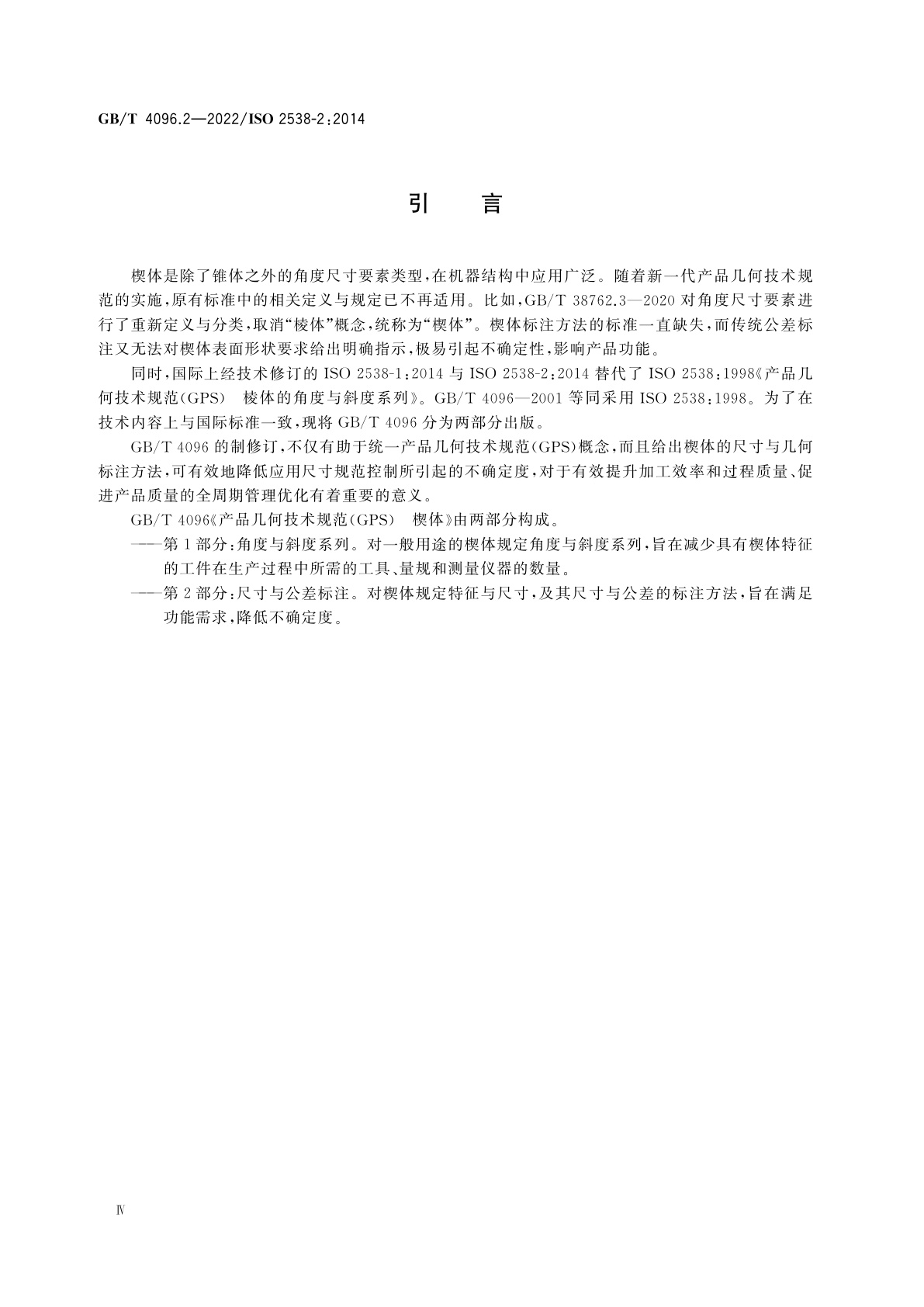 GB/T 4096.2—2022/ISO 2538-2:2014

引　言

楔体是除了锥体之外的角度尺寸要素类型，在机器结构中应用广泛。随着新一代产品几何技术规范的实施，原有标准中的相关定义与规定已不再适用。比如，GB/T 38762.3—2020 对角度尺寸要素进行了重新定义与分类，取消“棱体”概念，统称为“楔体”。楔体标注方法的标准一直缺失，而传统公差标注又无法对楔体表面形状要求给出明确指示，极易引起不确定性，影响产品功能。

同时，国际上经技术修订的 ISO 2538-1:2014 与 ISO 2538-2:2014 替代了 ISO 2538:1998《产品几何技术规范(GPS)　棱体的角度与斜度系列》。GB/T 4096—2001 等同采用 ISO 2538:1998。为了在技术内容上与国际标准一致，现将 GB/T 4096 分为两部分出版。

GB/T 4096 的制修订，不仅有助于统一产品几何技术规范(GPS)概念，而且给出楔体的尺寸与几何标注方法，可有效地降低应用尺寸规范控制所引起的不确定度，对于有效提升加工效率和过程质量、促进产品质量的全周期管理优化有着重要的意义。

GB/T 4096《产品几何技术规范(GPS)　楔体》由两部分构成。

——第 1 部分：角度与斜度系列。对一般用途的楔体规定角度与斜度系列，旨在减少具有楔体特征的工件在生产过程中所需的工具、量规和测量仪器的数量。

——第 2 部分：尺寸与公差标注。对楔体规定特征与尺寸，及其尺寸与公差的标注方法，旨在满足功能需求，降低不确定度。

Ⅳ